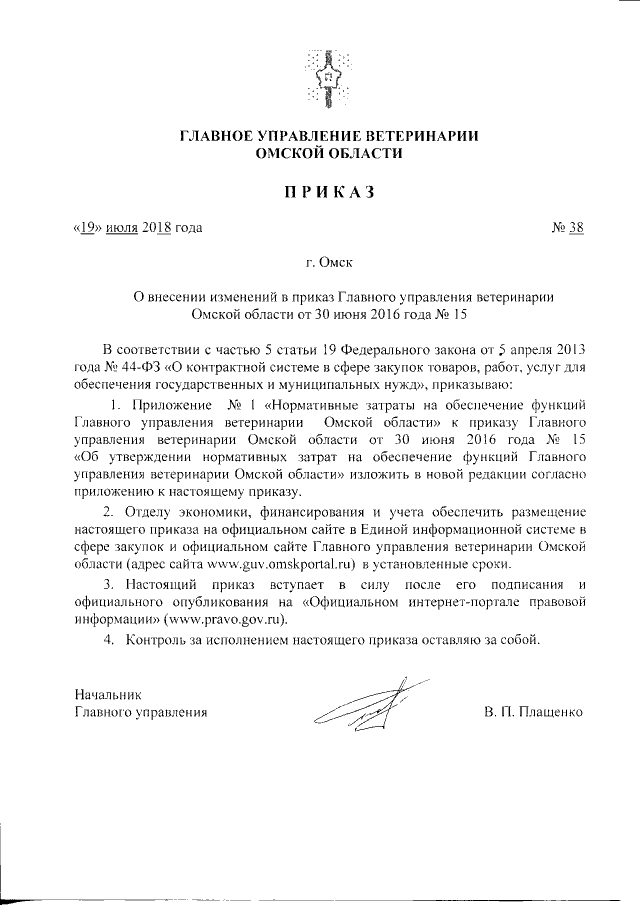 ГЛАВНОЕ УПРАВЛЕНИЕ ВЕТЕРИНАРИИ ОМСКОЙ ОБЛАСТИ

ПРИКАЗ

«19» июля 2018 года № 38

г. Омск

О внесении изменений в приказ Главного управления ветеринарии Омской области от 30 июня 2016 года № 15

В соответствии с частью 5 статьи 19 Федерального закона от 5 апреля 2013 года № 44-ФЗ «О контрактной системе в сфере закупок товаров, работ, услуг для обеспечения государственных и муниципальных нужд», приказываю:

1. Приложение № 1 «Нормативные затраты на обеспечение функций Главного управления ветеринарии Омской области» к приказу Главного управления ветеринарии Омской области от 30 июня 2016 года № 15 «Об утверждении нормативных затрат на обеспечение функций Главного управления ветеринарии Омской области» изложить в новой редакции согласно приложению к настоящему приказу.

2. Отделу экономики, финансирования и учета обеспечить размещение настоящего приказа на официальном сайте в Единой информационной системе в сфере закупок и официальном сайте Главного управления ветеринарии Омской области (адрес сайта www.guv.omskportal.ru) в установленные сроки.

3. Настоящий приказ вступает в силу после его подписания и официального опубликования на «Официальном интернет-портале правовой информации» (www.pravo.gov.ru).

4. Контроль за исполнением настоящего приказа оставляю за собой.

Начальник
Главного управления В. П. Плащенко